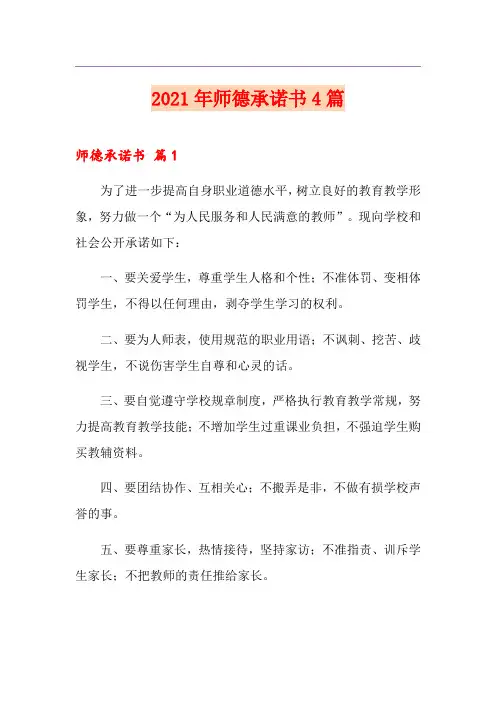 2021年师德承诺书4篇

师德承诺书 篇1

为了进一步提高自身职业道德水平，树立良好的教育教学形象，努力做一个“为人民服务和人民满意的教师”。现向学校和社会公开承诺如下：

一、要关爱学生，尊重学生人格和个性；不准体罚、变相体罚学生，不得以任何理由，剥夺学生学习的权利。

二、要为人师表，使用规范的职业用语；不讽刺、挖苦、歧视学生，不说伤害学生自尊和心灵的话。

三、要自觉遵守学校规章制度，严格执行教育教学常规，努力提高教育教学技能；不增加学生过重课业负担，不强迫学生购买教辅资料。

四、要团结协作、互相关心；不搬弄是非，不做有损学校声誉的事。

五、要尊重家长，热情接待，坚持家访；不准指责、训斥学生家长；不把教师的责任推给家长。